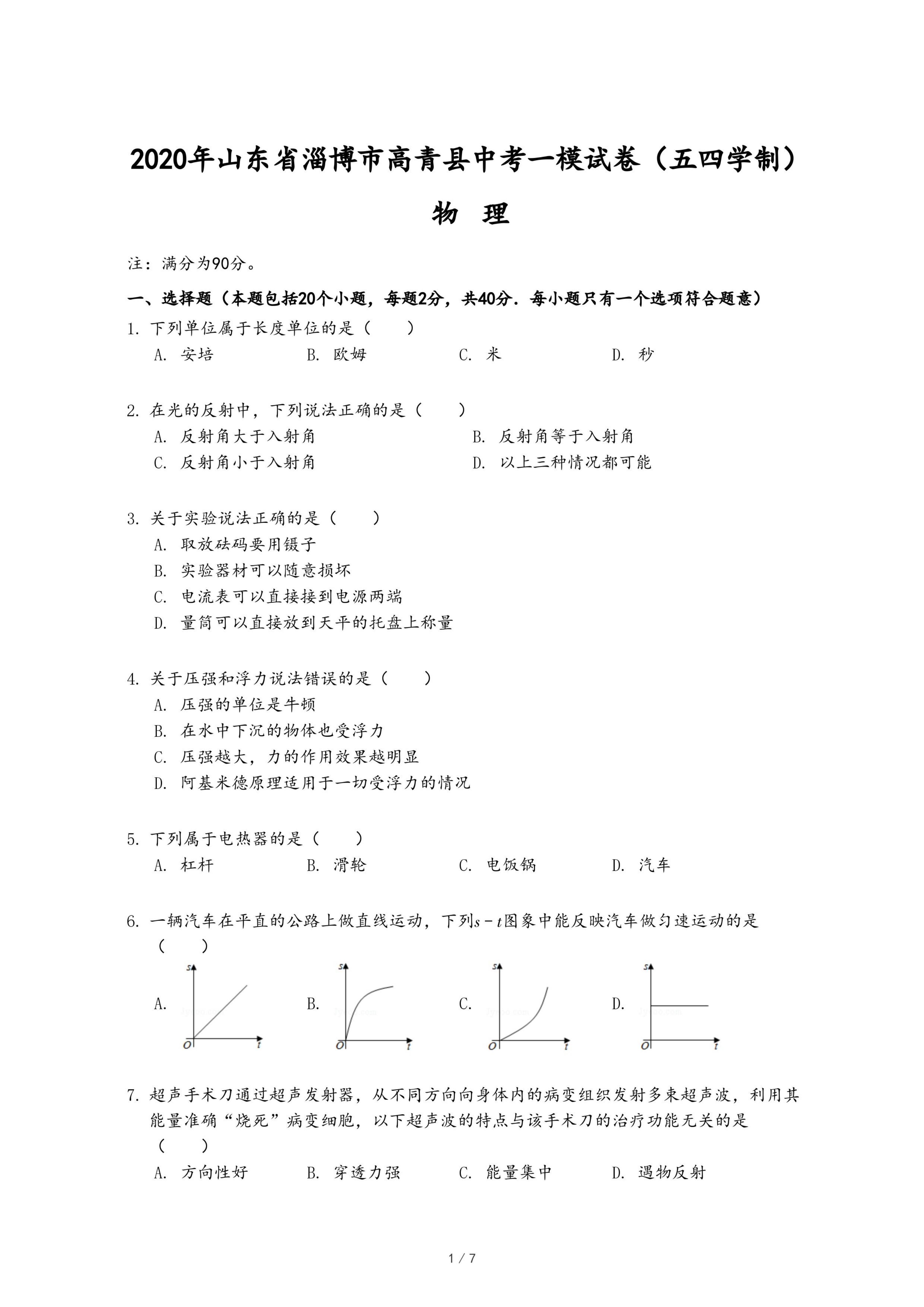 2020年山东省淄博市高青县中考一模试卷（五四学制）

物 理

注：满分为90分。

一、选择题（本题包括20个小题，每题2分，共40分．每小题只有一个选项符合题意）

1. 下列单位属于长度单位的是（　　）

A. 安培　　B. 欧姆　　C. 米　　D. 秒

2. 在光的反射中，下列说法正确的是（　　）

A. 反射角大于入射角　　B. 反射角等于入射角

C. 反射角小于入射角　　D. 以上三种情况都可能

3. 关于实验说法正确的是（　　）

A. 取放砝码要用镊子

B. 实验器材可以随意损坏

C. 电流表可以直接接到电源两端

D. 量筒可以直接放到天平的托盘上称量

4. 关于压强和浮力说法错误的是（　　）

A. 压强的单位是牛顿

B. 在水中下沉的物体也受浮力

C. 压强越大，力的作用效果越明显

D. 阿基米德原理适用于一切受浮力的情况

5. 下列属于电热器的是（　　）

A. 杠杆　　B. 滑轮　　C. 电饭锅　　D. 汽车

6. 一辆汽车在平直的公路上做直线运动，下列$s-t$图象中能反映汽车做匀速运动的是（　　）

A. $s$ $O$ $t$　　B. $s$ $O$ $t$　　C. $s$ $O$ $t$　　D. $s$ $O$ $t$

7. 超声手术刀通过超声发射器，从不同方向向身体内的病变组织发射多束超声波，利用其能量准确“烧死”病变细胞，以下超声波的特点与该手术刀的治疗功能无关的是（　　）

A. 方向性好　　B. 穿透力强　　C. 能量集中　　D. 遇物反射

1 / 7